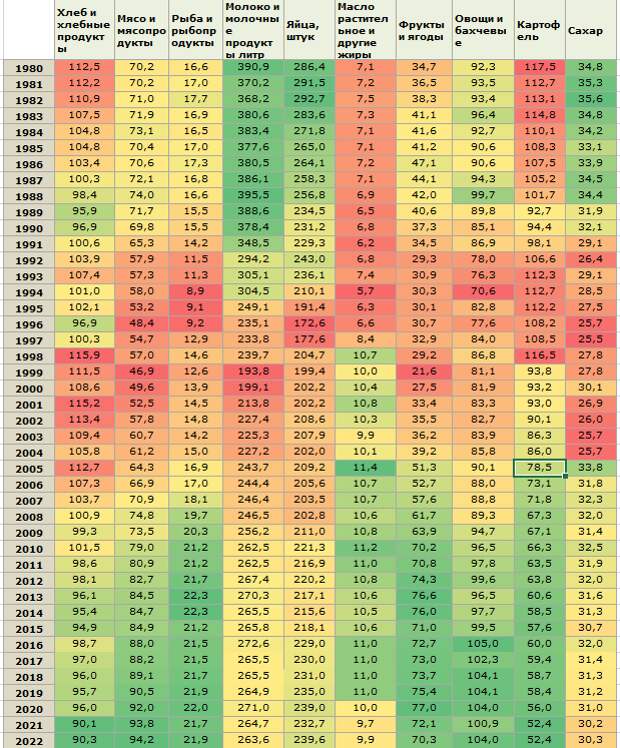 | | Хлеб и хлебные продукты | Мясо и мясопродукты | Рыба и рыбопродукты | Молоко и молочные продукты литр | Яйца, штук | Масло растительное и другие жиры | Фрукты и ягоды | Овощи и бахчевые | Картофель | Сахар |
|---|---|---|---|---|---|---|---|---|---|---|
| 1980 | 112,5 | 70,2 | 16,6 | 390,9 | 286,4 | 7,1 | 34,7 | 92,3 | 117,5 | 34,8 |
| 1981 | 112,2 | 70,2 | 17,0 | 370,2 | 291,5 | 7,2 | 36,5 | 93,5 | 112,7 | 35,3 |
| 1982 | 110,9 | 71,0 | 17,7 | 368,2 | 292,7 | 7,5 | 38,3 | 93,4 | 113,1 | 35,6 |
| 1983 | 107,5 | 71,9 | 16,9 | 380,6 | 283,6 | 7,3 | 41,1 | 96,4 | 114,8 | 34,8 |
| 1984 | 104,8 | 73,1 | 16,5 | 383,4 | 271,8 | 7,1 | 41,6 | 92,7 | 110,1 | 34,2 |
| 1985 | 104,8 | 70,4 | 17,0 | 377,6 | 265,0 | 7,1 | 41,2 | 90,6 | 108,3 | 33,1 |
| 1986 | 103,4 | 70,6 | 17,3 | 380,5 | 264,1 | 7,2 | 47,1 | 90,6 | 107,5 | 33,9 |
| 1987 | 100,3 | 72,1 | 16,8 | 386,1 | 258,3 | 7,1 | 44,1 | 94,3 | 105,2 | 34,5 |
| 1988 | 98,4 | 74,0 | 16,6 | 395,5 | 256,8 | 6,9 | 42,0 | 99,7 | 101,7 | 34,4 |
| 1989 | 95,9 | 71,7 | 15,5 | 388,6 | 234,5 | 6,5 | 40,6 | 89,8 | 92,7 | 31,9 |
| 1990 | 96,9 | 69,8 | 15,5 | 378,4 | 231,2 | 6,8 | 37,3 | 85,1 | 94,4 | 32,1 |
| 1991 | 100,6 | 65,3 | 14,2 | 348,5 | 229,3 | 6,2 | 34,5 | 86,9 | 98,1 | 29,1 |
| 1992 | 103,9 | 57,9 | 11,5 | 294,2 | 243,0 | 6,8 | 29,3 | 78,0 | 106,6 | 26,4 |
| 1993 | 107,4 | 57,3 | 11,3 | 305,1 | 236,1 | 7,4 | 30,9 | 76,3 | 112,3 | 29,1 |
| 1994 | 101,0 | 58,0 | 8,9 | 304,5 | 210,1 | 5,7 | 30,3 | 70,6 | 112,7 | 28,5 |
| 1995 | 102,1 | 53,2 | 9,1 | 249,1 | 191,4 | 6,3 | 30,1 | 82,8 | 112,2 | 27,5 |
| 1996 | 96,9 | 48,4 | 9,2 | 235,1 | 172,6 | 6,6 | 30,7 | 77,6 | 108,2 | 25,7 |
| 1997 | 100,3 | 54,7 | 12,9 | 233,8 | 177,6 | 8,4 | 32,9 | 84,0 | 108,5 | 25,5 |
| 1998 | 115,9 | 57,0 | 14,6 | 239,7 | 204,7 | 10,7 | 29,2 | 86,8 | 116,5 | 27,8 |
| 1999 | 111,5 | 46,9 | 12,6 | 193,8 | 199,4 | 10,0 | 21,6 | 81,1 | 93,8 | 27,8 |
| 2000 | 108,6 | 49,6 | 13,9 | 199,1 | 202,2 | 10,4 | 27,5 | 81,9 | 93,2 | 30,1 |
| 2001 | 115,2 | 52,5 | 14,5 | 213,8 | 202,2 | 10,8 | 33,4 | 83,3 | 93,0 | 26,9 |
| 2002 | 113,4 | 57,8 | 14,8 | 227,4 | 208,6 | 10,3 | 35,5 | 82,7 | 90,1 | 26,0 |
| 2003 | 109,4 | 60,7 | 14,2 | 225,3 | 207,9 | 9,9 | 36,2 | 83,9 | 86,3 | 25,7 |
| 2004 | 105,8 | 61,2 | 15,0 | 227,2 | 202,0 | 10,1 | 39,2 | 85,8 | 86,0 | 25,7 |
| 2005 | 112,7 | 64,3 | 16,9 | 243,7 | 209,2 | 11,4 | 51,3 | 90,1 | 78,5 | 33,8 |
| 2006 | 107,3 | 66,9 | 17,0 | 244,4 | 205,6 | 10,7 | 52,7 | 88,0 | 73,1 | 31,8 |
| 2007 | 103,7 | 70,9 | 18,1 | 246,4 | 203,5 | 10,7 | 57,6 | 88,8 | 71,8 | 32,3 |
| 2008 | 100,9 | 74,8 | 19,7 | 246,5 | 202,8 | 10,6 | 61,7 | 89,3 | 67,3 | 32,0 |
| 2009 | 99,3 | 73,5 | 20,3 | 256,2 | 211,0 | 10,8 | 63,9 | 94,7 | 67,1 | 31,4 |
| 2010 | 101,5 | 79,0 | 21,2 | 262,5 | 221,3 | 11,2 | 70,2 | 96,5 | 66,3 | 32,5 |
| 2011 | 98,6 | 80,9 | 21,2 | 262,5 | 216,9 | 11,0 | 70,8 | 97,8 | 63,5 | 31,9 |
| 2012 | 98,1 | 82,7 | 21,7 | 267,4 | 220,2 | 10,8 | 74,3 | 99,6 | 63,8 | 32,0 |
| 2013 | 96,1 | 84,5 | 22,3 | 270,3 | 217,1 | 10,6 | 76,6 | 96,5 | 60,6 | 31,6 |
| 2014 | 95,4 | 84,7 | 22,3 | 265,5 | 215,6 | 10,5 | 76,0 | 97,7 | 58,5 | 31,3 |
| 2015 | 94,9 | 84,9 | 21,2 | 265,8 | 218,1 | 10,6 | 71,0 | 99,5 | 57,6 | 30,7 |
| 2016 | 98,7 | 88,0 | 21,5 | 272,6 | 229,0 | 11,0 | 72,7 | 105,0 | 60,0 | 32,0 |
| 2017 | 97,0 | 88,2 | 21,5 | 265,5 | 230,0 | 11,0 | 73,0 | 102,3 | 59,4 | 31,4 |
| 2018 | 96,0 | 89,1 | 21,7 | 265,5 | 231,0 | 11,0 | 73,7 | 104,1 | 58,7 | 31,3 |
| 2019 | 95,7 | 90,5 | 21,9 | 264,9 | 235,0 | 11,0 | 75,4 | 104,1 | 58,4 | 31,2 |
| 2020 | 96,0 | 92,0 | 22,0 | 271,0 | 239,0 | 10,0 | 77,0 | 104,0 | 56,0 | 31,0 |
| 2021 | 90,1 | 93,8 | 21,7 | 264,7 | 232,7 | 9,7 | 72,1 | 100,9 | 52,4 | 30,2 |
| 2022 | 90,3 | 94,2 | 21,9 | 263,6 | 239,6 | 9,9 | 70,3 | 104,0 | 52,4 | 30,3 |